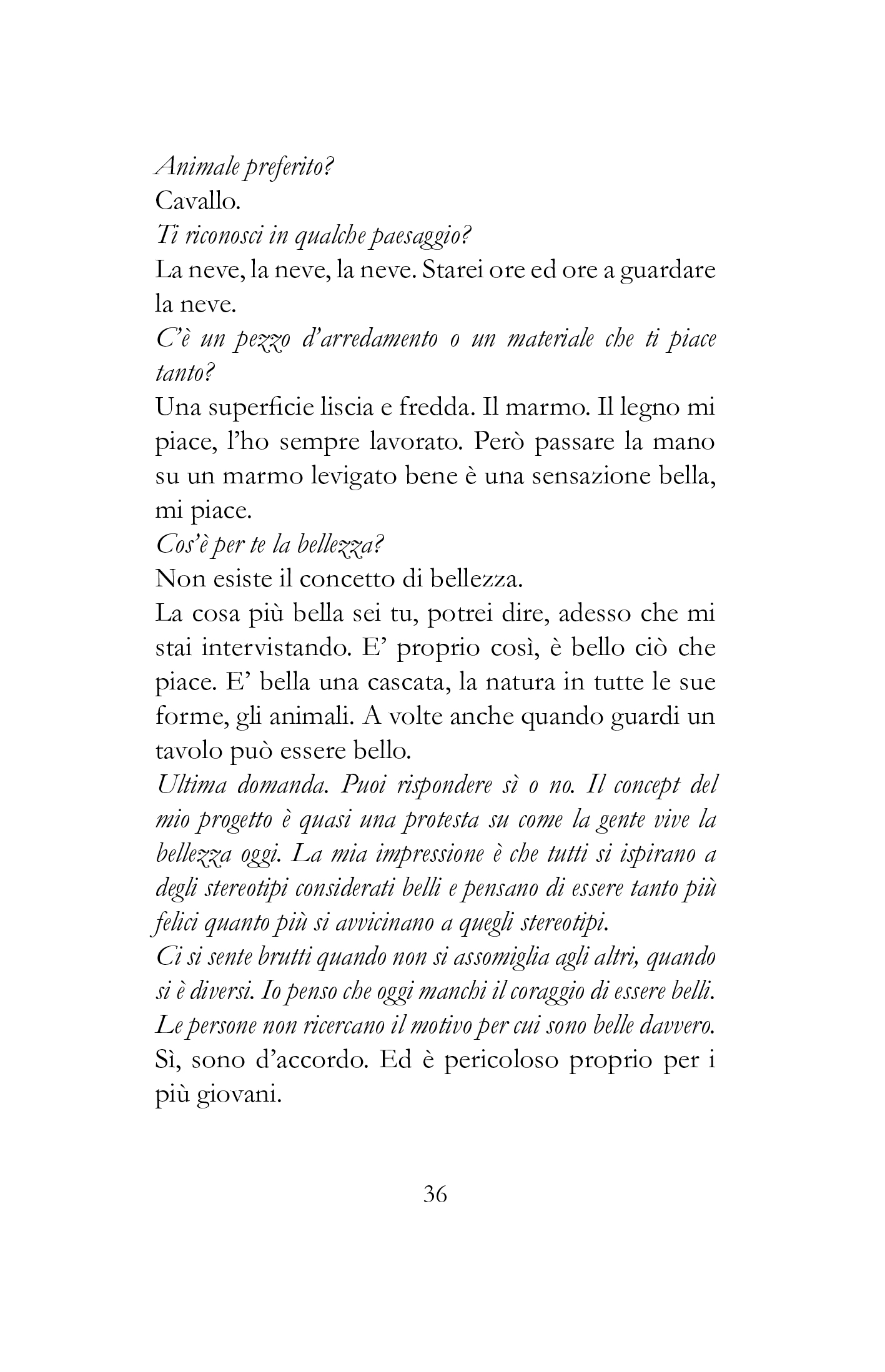 Animale preferito?
Cavallo.
Ti riconosci in qualche paesaggio?
La neve, la neve, la neve. Starei ore ed ore a guardare la neve.
C'è un pezzo d'arredamento o un materiale che ti piace tanto?
Una superficie liscia e fredda. Il marmo. Il legno mi piace, l'ho sempre lavorato. Però passare la mano su un marmo levigato bene è una sensazione bella, mi piace.
Cos'è per te la bellezza?
Non esiste il concetto di bellezza.
La cosa più bella sei tu, potrei dire, adesso che mi stai intervistando. E' proprio così, è bello ciò che piace. E' bella una cascata, la natura in tutte le sue forme, gli animali. A volte anche quando guardi un tavolo può essere bello.
Ultima domanda. Puoi rispondere sì o no. Il concept del mio progetto è quasi una protesta su come la gente vive la bellezza oggi. La mia impressione è che tutti si ispirano a degli stereotipi considerati belli e pensano di essere tanto più felici quanto più si avvicinano a quegli stereotipi.
Ci si sente brutti quando non si assomiglia agli altri, quando si è diversi. Io penso che oggi manchi il coraggio di essere belli. Le persone non ricercano il motivo per cui sono belle davvero.
Sì, sono d'accordo. Ed è pericoloso proprio per i più giovani.

36